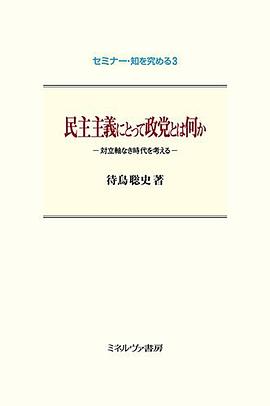 セミナー・知を究める3

民主主義にとって政党とは何か

―対立軸なき時代を考える―

待鳥聡史 著

ミネルヴァ書房